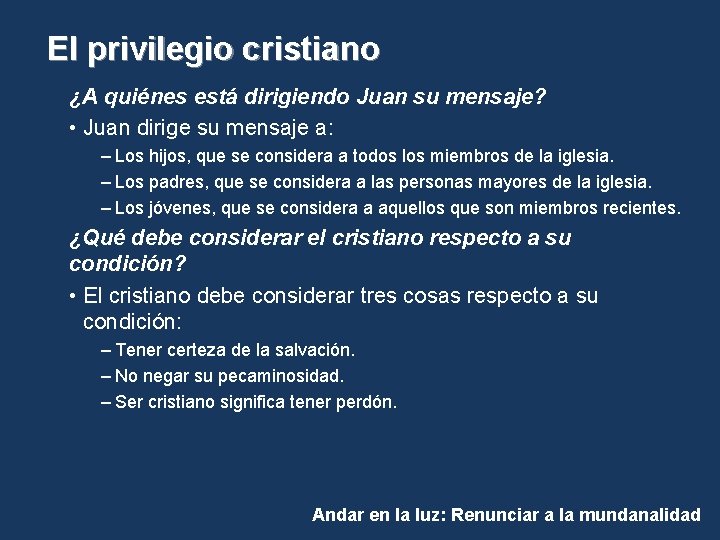 El privilegio cristiano

¿A quiénes está dirigiendo Juan su mensaje?

• Juan dirige su mensaje a:

– Los hijos, que se considera a todos los miembros de la iglesia.

– Los padres, que se considera a las personas mayores de la iglesia.

– Los jóvenes, que se considera a aquellos que son miembros recientes.

¿Qué debe considerar el cristiano respecto a su condición?

• El cristiano debe considerar tres cosas respecto a su condición:

– Tener certeza de la salvación.

– No negar su pecaminosidad.

– Ser cristiano significa tener perdón.

Andar en la luz: Renunciar a la mundanalidad